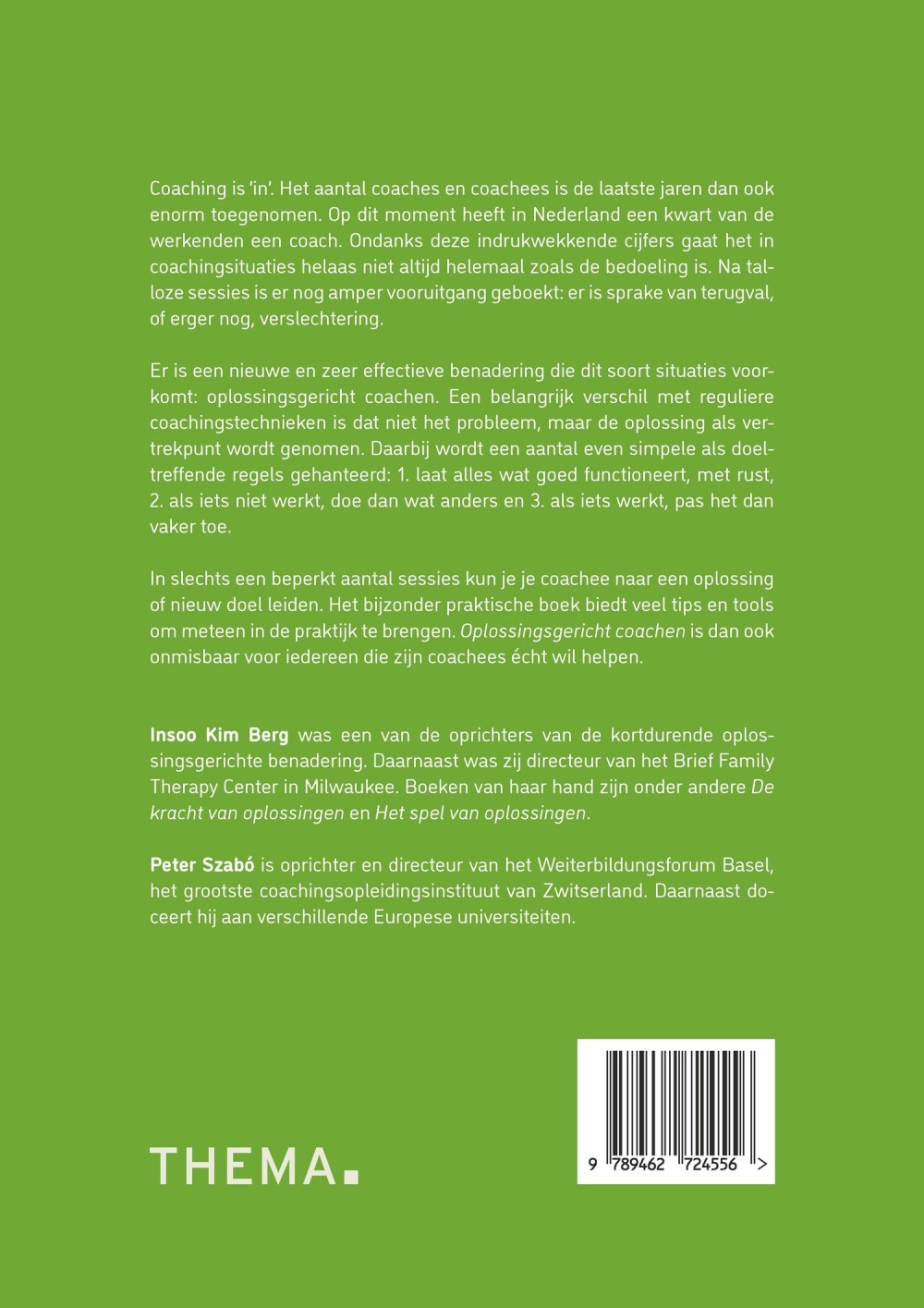 Coaching is 'in'. Het aantal coaches en coachees is de laatste jaren dan ook enorm toegenomen. Op dit moment heeft in Nederland een kwart van de werkenden een coach. Ondanks deze indrukwekkende cijfers gaat het in coachingsituaties helaas niet altijd helemaal zoals de bedoeling is. Na talloze sessies is er nog amper vooruitgang geboekt: er is sprake van terugval, of erger nog, verslechtering.

Er is een nieuwe en zeer effectieve benadering die dit soort situaties voorkomt: oplossingsgericht coachen. Een belangrijk verschil met reguliere coachingstechnieken is dat niet het probleem, maar de oplossing als vertrekpunt wordt genomen. Daarbij wordt een aantal even simpele als doeltreffende regels gehanteerd: 1. laat alles wat goed functioneert, met rust, 2. als iets niet werkt, doe dan wat anders en 3. als iets werkt, pas het dan vaker toe.

In slechts een beperkt aantal sessies kun je je coachee naar een oplossing of nieuw doel leiden. Het bijzonder praktische boek biedt veel tips en tools om meteen in de praktijk te brengen. Oplossingsgericht coachen is dan ook onmisbaar voor iedereen die zijn coachees écht wil helpen.

Insoo Kim Berg was een van de oprichters van de kortdurende oplossingsgerichte benadering. Daarnaast was zij directeur van het Brief Family Therapy Center in Milwaukee. Boeken van haar hand zijn onder andere De kracht van oplossingen en Het spel van oplossingen.

Peter Szabó is oprichter en directeur van het Weiterbildungsforum Basel, het grootste coachingsopleidingsinstituut van Zwitserland. Daarnaast doceert hij aan verschillende Europese universiteiten.

THEMA.

9 789462 724556 >